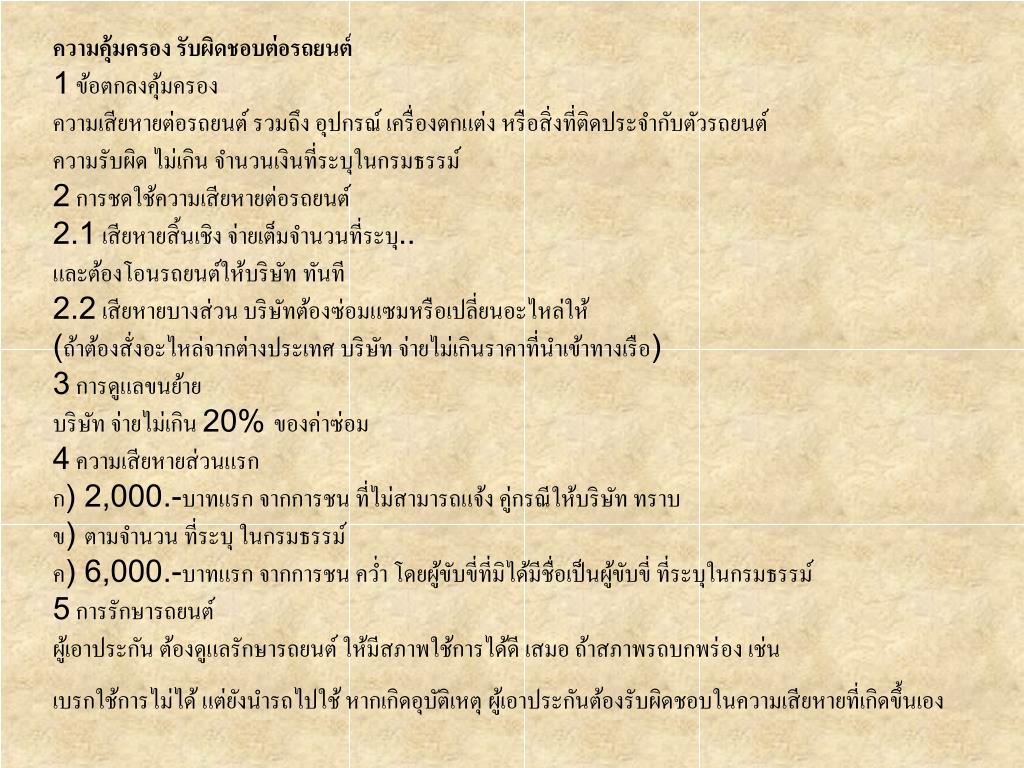 ความคุ้มครอง รับผิดชอบต่อรถยนต์

1 ข้อตกลงคุ้มครอง

ความเสียหายต่อรถยนต์ รวมถึง อุปกรณ์ เครื่องตกแต่ง หรือสิ่งที่ติดประจำกับตัวรถยนต์

ความรับผิด ไม่เกิน จำนวนเงินที่ระบุในกรมธรรม์

2 การชดใช้ความเสียหายต่อรถยนต์

2.1 เสียหายสิ้นเชิง จ่ายเต็มจำนวนที่ระบุ..

และต้องโอนรถยนต์ให้บริษัท ทันที

2.2 เสียหายบางส่วน บริษัทต้องซ่อมแซมหรือเปลี่ยนอะไหล่ให้

(ถ้าต้องสั่งอะไหล่จากต่างประเทศ บริษัท จ่ายไม่เกินราคาที่นำเข้าทางเรือ)

3 การดูแลขนย้าย

บริษัท จ่ายไม่เกิน 20% ของค่าซ่อม

4 ความเสียหายส่วนแรก

ก) 2,000.-บาทแรก จากการชน ที่ไม่สามารถแจ้ง คู่กรณีให้บริษัท ทราบ

ข) ตามจำนวน ที่ระบุ ในกรมธรรม์

ค) 6,000.-บาทแรก จากการชน คว่ำ โดยผู้ขับขี่ที่มิได้มีชื่อเป็นผู้ขับขี่ ที่ระบุในกรมธรรม์

5 การรักษารถยนต์

ผู้เอาประกัน ต้องดูแลรักษารถยนต์ ให้มีสภาพใช้การได้ดี เสมอ ถ้าสภาพรถบกพร่อง เช่น

เบรกใช้การไม่ได้ แต่ยังนำรถไปใช้ หากเกิดอุบัติเหตุ ผู้เอาประกันต้องรับผิดชอบในความเสียหายที่เกิดขึ้นเอง